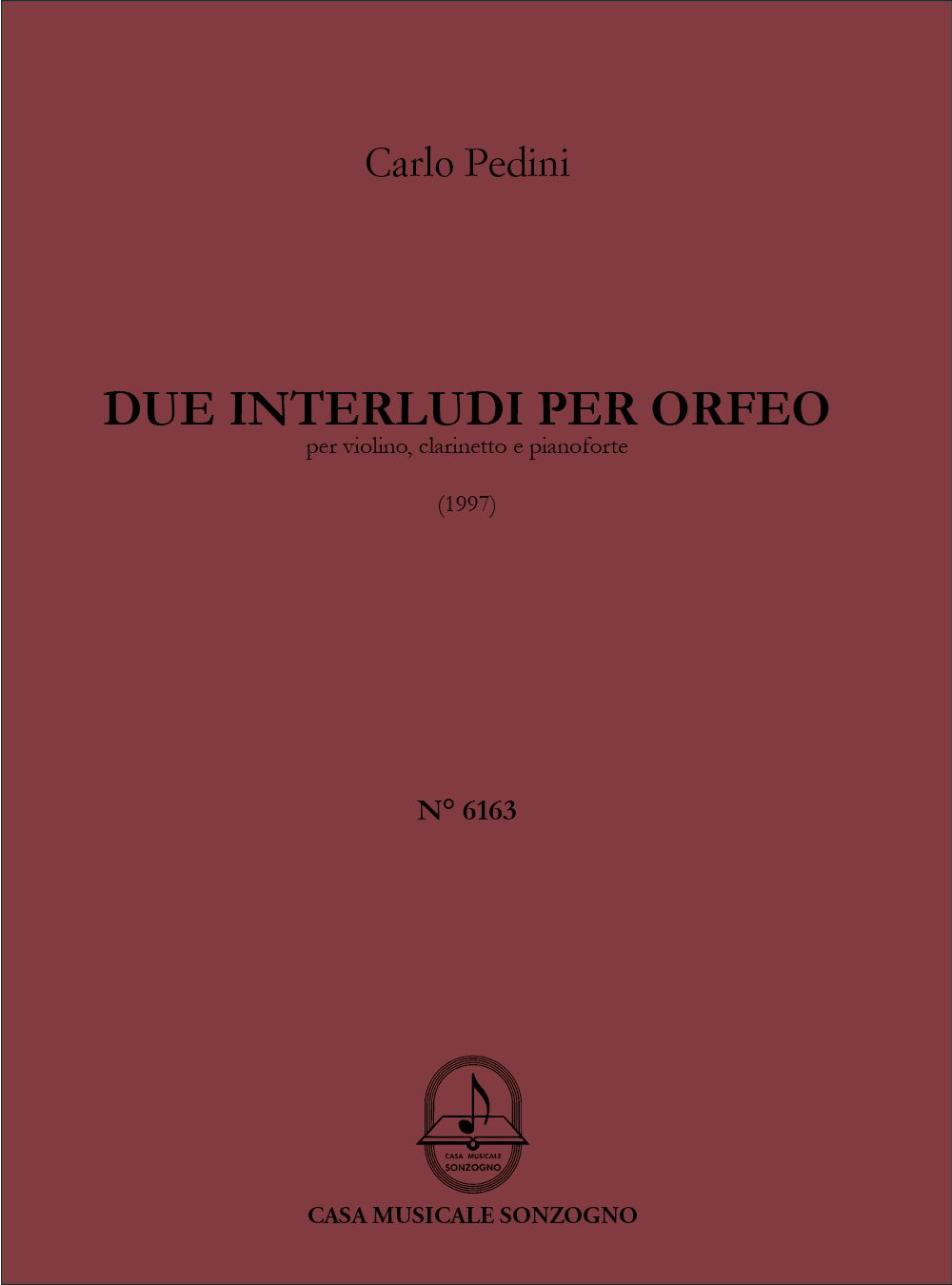 Carlo Pedini

DUE INTERLUDI PER ORFEO
per violino, clarinetto e pianoforte

(1997)

N° 6163

CASA MUSICALE SONZOGNO

CASA MUSICALE SONZOGNO